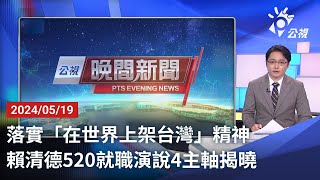 公視

公視 晚間新聞
PTS EVENING NEWS

2024/05/19
落實「在世界上架台灣」精神
賴清德520就職演說4主軸揭曉